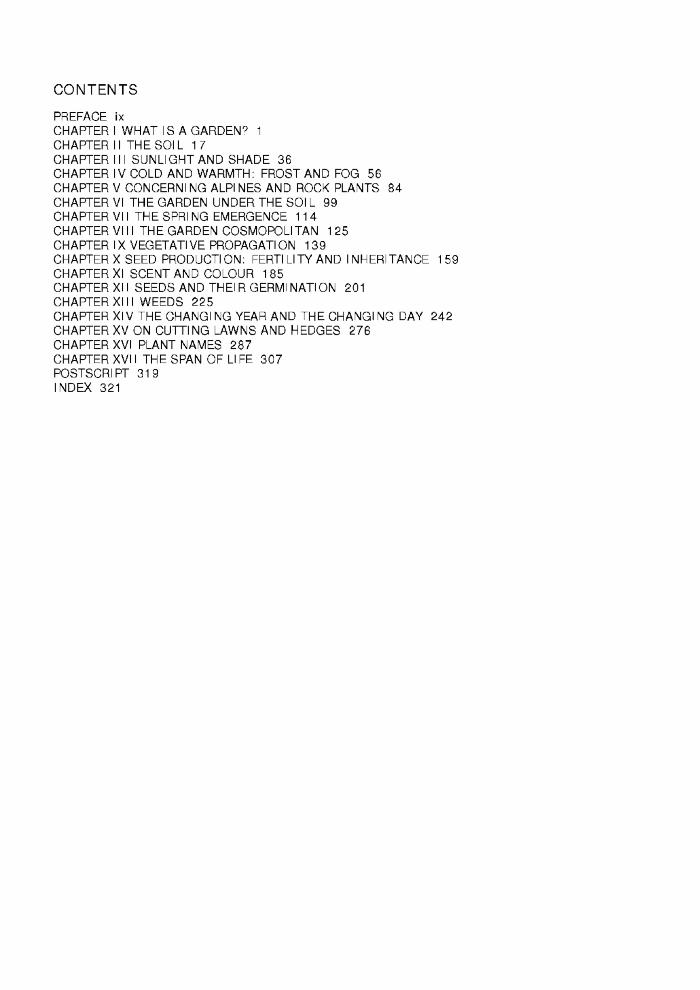 CONTENTS

PREFACE ix
CHAPTER I WHAT IS A GARDEN? 1
CHAPTER II THE SOIL 17
CHAPTER III SUNLIGHT AND SHADE 36
CHAPTER IV COLD AND WARMTH: FROST AND FOG 56
CHAPTER V CONCERNING ALPINES AND ROCK PLANTS 84
CHAPTER VI THE GARDEN UNDER THE SOIL 99
CHAPTER VII THE SPRING EMERGENCE 114
CHAPTER VIII THE GARDEN COSMOPOLITAN 125
CHAPTER IX VEGETATIVE PROPAGATION 139
CHAPTER X SEED PRODUCTION: FERTILITY AND INHERITANCE 159
CHAPTER XI SCENT AND COLOUR 185
CHAPTER XII SEEDS AND THEIR GERMINATION 201
CHAPTER XIII WEEDS 225
CHAPTER XIV THE CHANGING YEAR AND THE CHANGING DAY 242
CHAPTER XV ON CUTTING LAWNS AND HEDGES 276
CHAPTER XVI PLANT NAMES 287
CHAPTER XVII THE SPAN OF LIFE 307
POSTSCRIPT 319
INDEX 321